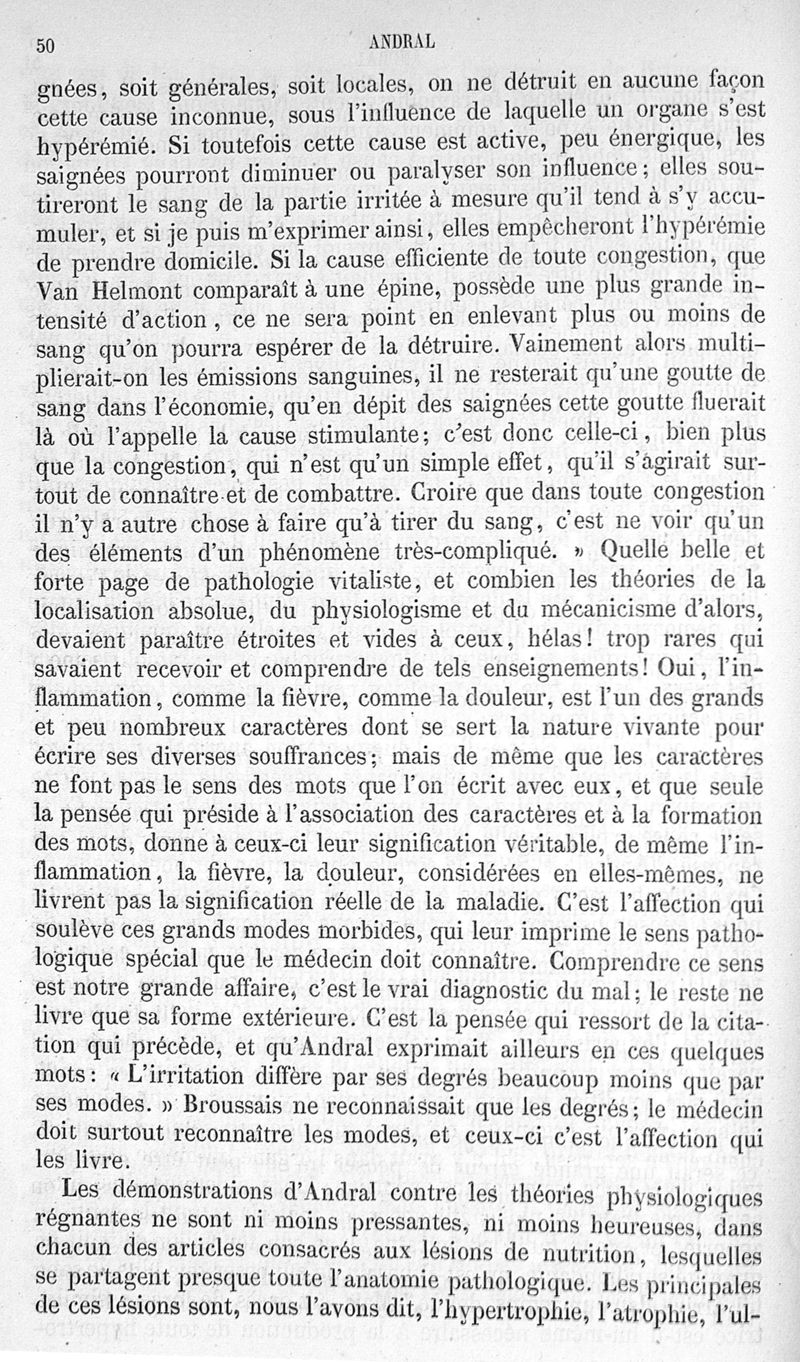 50 ANDRAL

gnées, soit générales, soit locales, on ne détruit en aucune façon cette cause inconnue, sous l'influence de laquelle un organe s'est hypérémié. Si toutefois cette cause est active, peu énergique, les saignées pourront diminuer ou paralyser son influence; elles soutireront le sang de la partie irritée à mesure qu'il tend à s'y accumuler, et si je puis m'exprimer ainsi, elles empêcheront l'hypérémie de prendre domicile. Si la cause efficiente de toute congestion, que Van Helmont comparaît à une épine, possède une plus grande intensité d'action, ce ne sera point en enlevant plus ou moins de sang qu'on pourra espérer de la détruire. Vainement alors multiplierait-on les émissions sanguines, il ne resterait qu'une goutte de sang dans l'économie, qu'en dépit des saignées cette goutte fluerait là où l'appelle la cause stimulante; c'est donc celle-ci, bien plus que la congestion, qui n'est qu'un simple effet, qu'il s'agirait surtout de connaître et de combattre. Croire que dans toute congestion il n'y a autre chose à faire qu'à tirer du sang, c'est ne voir qu'un des éléments d'un phénomène très-compliqué. » Quelle belle et forte page de pathologie vitaliste, et combien les théories de la localisation absolue, du physiologisme et du mécanicisme d'alors, devaient paraître étroites et vides à ceux, hélas! trop rares qui savaient recevoir et comprendre de tels enseignements! Oui, l'inflammation, comme la fièvre, comme la douleur, est l'un des grands et peu nombreux caractères dont se sert la nature vivante pour écrire ses diverses souffrances; mais de même que les caractères ne font pas le sens des mots que l'on écrit avec eux, et que seule la pensée qui préside à l'association des caractères et à la formation des mots, donne à ceux-ci leur signification véritable, de même l'inflammation, la fièvre, la douleur, considérées en elles-mêmes, ne livrent pas la signification réelle de la maladie. C'est l'affection qui soulève ces grands modes morbides, qui leur imprime le sens pathologique spécial que le médecin doit connaître. Comprendre ce sens est notre grande affaire, c'est le vrai diagnostic du mal; le reste ne livre que sa forme extérieure. C'est la pensée qui ressort de la citation qui précède, et qu'Andral exprimait ailleurs en ces quelques mots: « L'irritation diffère par ses degrés beaucoup moins que par ses modes. » Broussais ne reconnaissait que les degrés; le médecin doit surtout reconnaître les modes, et ceux-ci c'est l'affection qui les livre.

Les démonstrations d'Andral contre les théories physiologiques régnantes ne sont ni moins pressantes, ni moins heureuses, dans chacun des articles consacrés aux lésions de nutrition, lesquelles se partagent presque toute l'anatomie pathologique. Les principales de ces lésions sont, nous l'avons dit, l'hypertrophie, l'atrophie, l'ul-